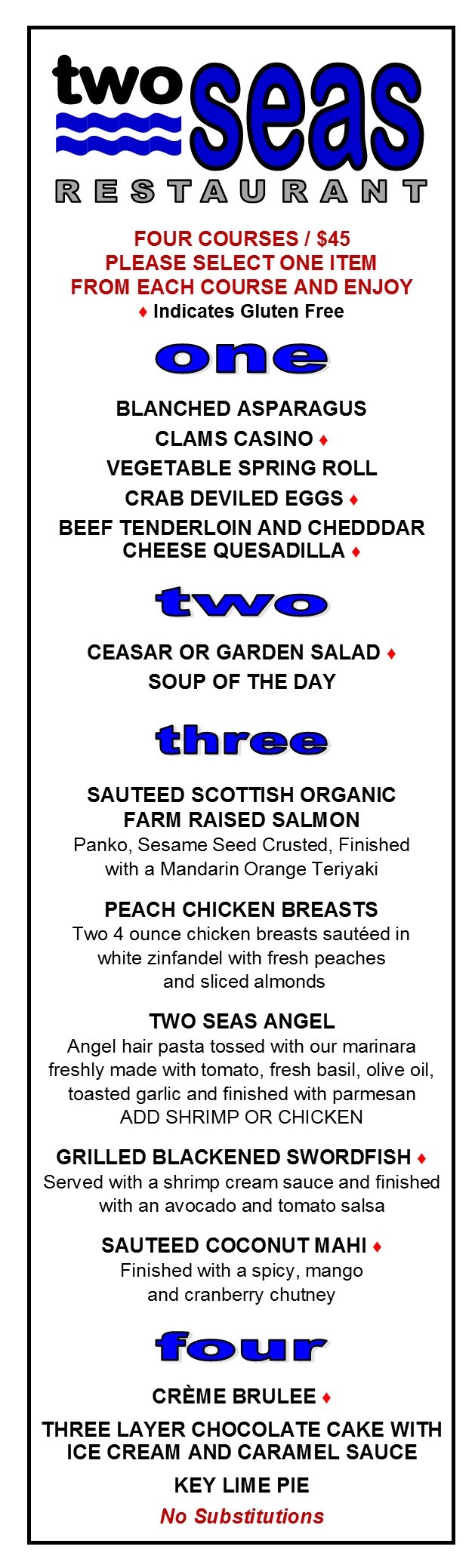 two seas
RESTAURANT

FOUR COURSES / $45
PLEASE SELECT ONE ITEM
FROM EACH COURSE AND ENJOY
♦ Indicates Gluten Free

one

BLANCHED ASPARAGUS
CLAMS CASINO ♦
VEGETABLE SPRING ROLL
CRAB DEVILED EGGS ♦
BEEF TENDERLOIN AND CHEDDDAR CHEESE QUESADILLA ♦

two

CEASAR OR GARDEN SALAD ♦
SOUP OF THE DAY

three

SAUTEED SCOTTISH ORGANIC FARM RAISED SALMON
Panko, Sesame Seed Crusted, Finished with a Mandarin Orange Teriyaki

PEACH CHICKEN BREASTS
Two 4 ounce chicken breasts sautéed in white zinfandel with fresh peaches and sliced almonds

TWO SEAS ANGEL
Angel hair pasta tossed with our marinara freshly made with tomato, fresh basil, olive oil, toasted garlic and finished with parmesan
ADD SHRIMP OR CHICKEN

GRILLED BLACKENED SWORDFISH ♦
Served with a shrimp cream sauce and finished with an avocado and tomato salsa

SAUTEED COCONUT MAHI ♦
Finished with a spicy, mango and cranberry chutney

four

CRÈME BRULEE ♦
THREE LAYER CHOCOLATE CAKE WITH ICE CREAM AND CARAMEL SAUCE
KEY LIME PIE
No Substitutions